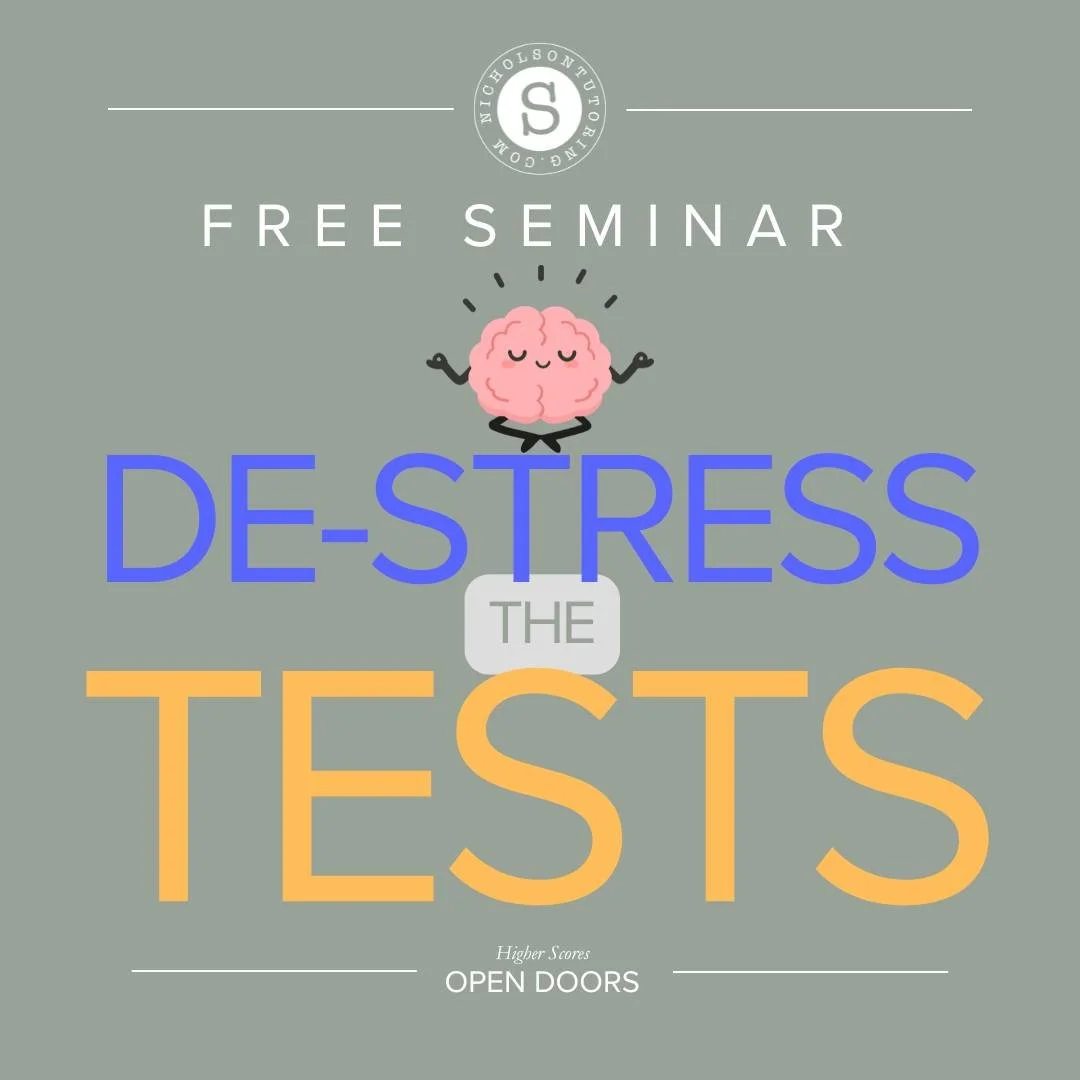 NICHOLSONTUTORING.COM
S

FREE SEMINAR

DE-STRESS
THE
TESTS

Higher Scores
OPEN DOORS